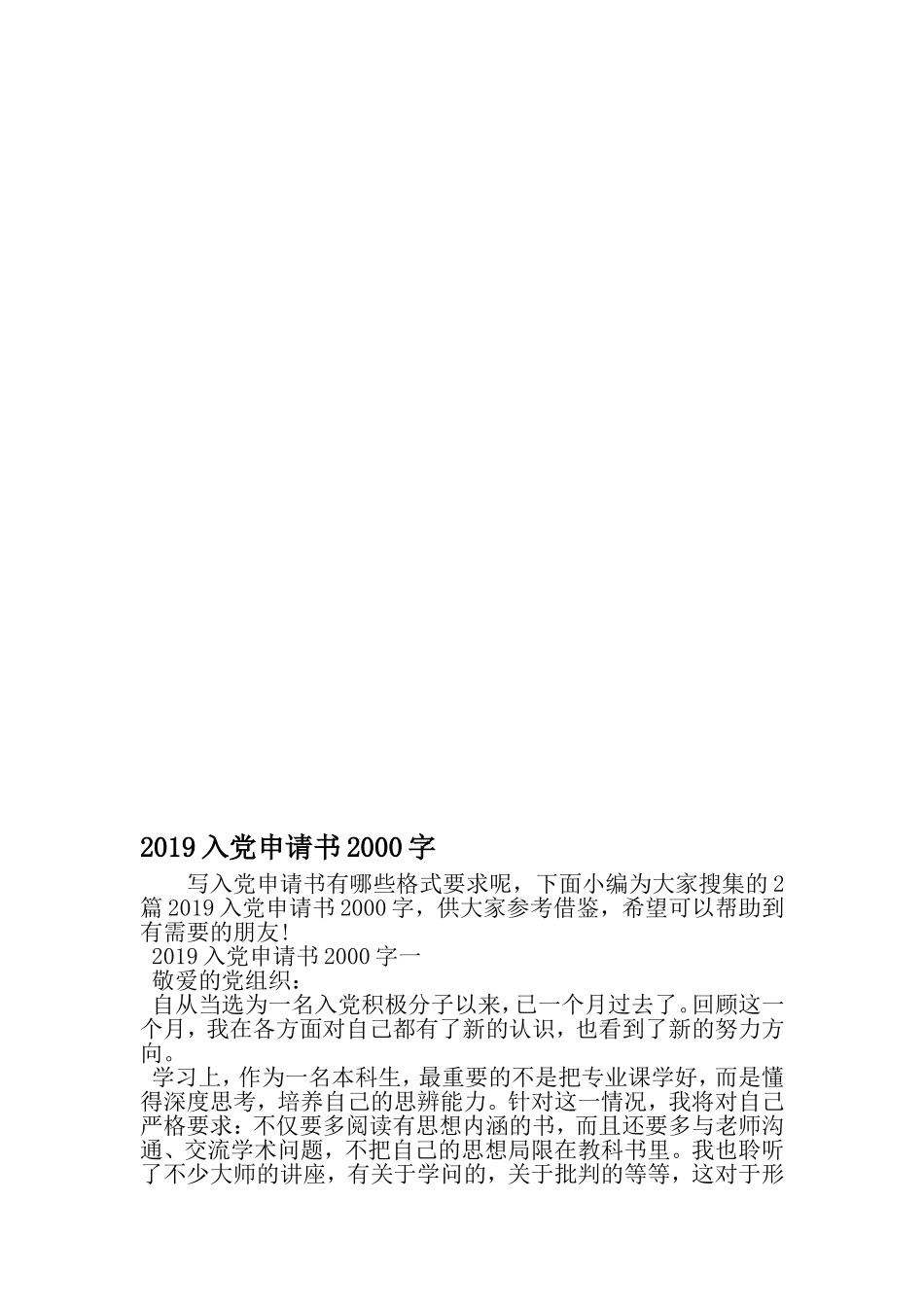 2019入党申请书2000字

写入党申请书有哪些格式要求呢，下面小编为大家搜集的2篇2019入党申请书2000字，供大家参考借鉴，希望可以帮助到有需要的朋友!

2019入党申请书2000字一

敬爱的党组织：

自从当选为一名入党积极分子以来，已一个月过去了。回顾这一个月，我在各方面对自己都有了新的认识，也看到了新的努力方向。

学习上，作为一名本科生，最重要的不是把专业课学好，而是懂得深度思考，培养自己的思辨能力。针对这一情况，我将对自己严格要求：不仅要多阅读有思想内涵的书，而且还要多与老师沟通、交流学术问题，不把自己的思想局限在教科书里。我也聆听了不少大师的讲座，有关于学问的，关于批判的等等，这对于形